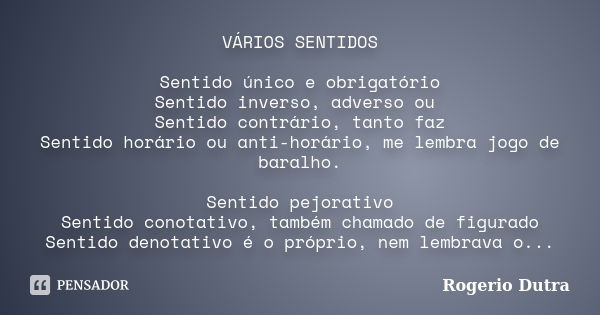 VÁRIOS SENTIDOS

Sentido único e obrigatório
Sentido inverso, adverso ou
Sentido contrário, tanto faz
Sentido horário ou anti-horário, me lembra jogo de baralho.

Sentido pejorativo
Sentido conotativo, também chamado de figurado
Sentido denotativo é o próprio, nem lembrava o...

PENSADOR

Rogerio Dutra